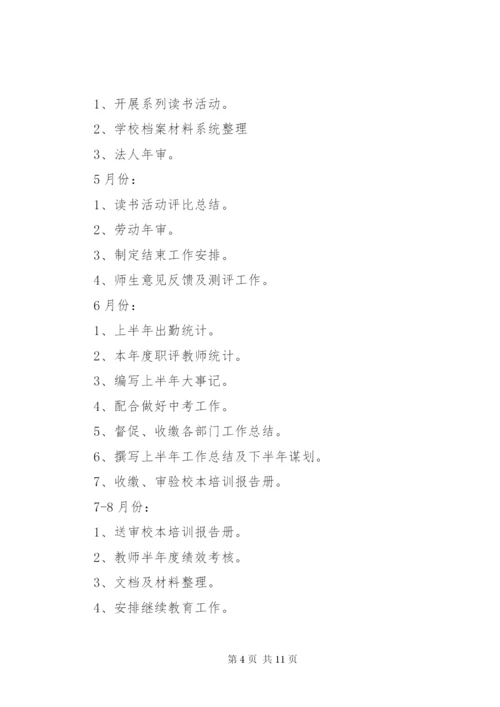 1、开展系列读书活动。

2、学校档案材料系统整理

3、法人年审。

5月份：

1、读书活动评比总结。

2、劳动年审。

3、制定结束工作安排。

4、师生意见反馈及测评工作。

6月份：

1、上半年出勤统计。

2、本年度职评教师统计。

3、编写上半年大事记。

4、配合做好中考工作。

5、督促、收缴各部门工作总结。

6、撰写上半年工作总结及下半年谋划。

7、收缴、审验校本培训报告册。

7-8月份：

1、送审校本培训报告册。

2、教师半年度绩效考核。

3、文档及材料整理。

4、安排继续教育工作。

第4页 共11页